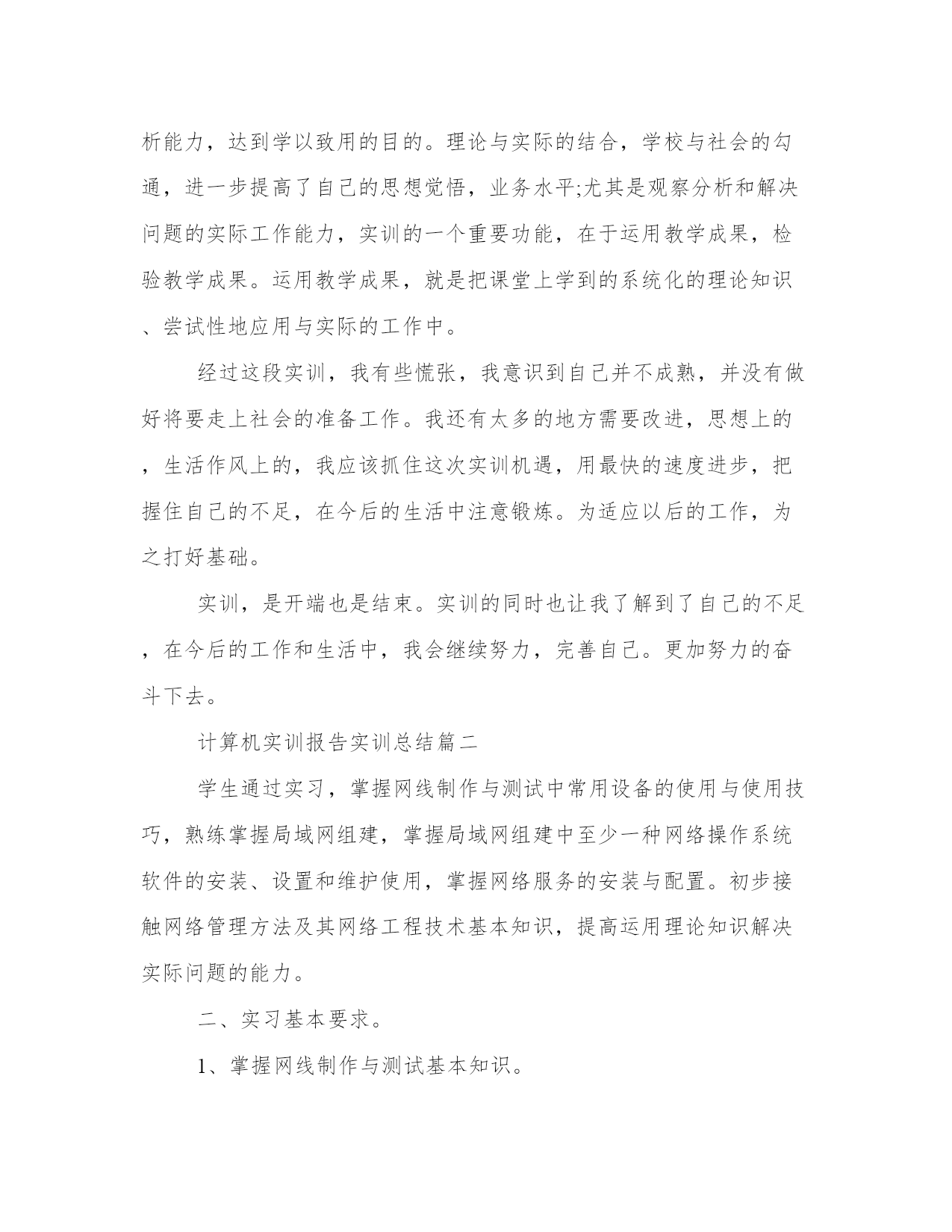 析能力，达到学以致用的目的。理论与实际的结合，学校与社会的勾通，进一步提高了自己的思想觉悟，业务水平;尤其是观察分析和解决问题的实际工作能力，实训的一个重要功能，在于运用教学成果，检验教学成果。运用教学成果，就是把课堂上学到的系统化的理论知识、尝试性地应用与实际的工作中。

经过这段实训，我有些慌张，我意识到自己并不成熟，并没有做好将要走上社会的准备工作。我还有太多的地方需要改进，思想上的，生活作风上的，我应该抓住这次实训机遇，用最快的速度进步，把握住自己的不足，在今后的生活中注意锻炼。为适应以后的工作，为之打好基础。

实训，是开端也是结束。实训的同时也让我了解到了自己的不足，在今后的工作和生活中，我会继续努力，完善自己。更加努力的奋斗下去。

计算机实训报告实训总结篇二

学生通过实习，掌握网线制作与测试中常用设备的使用与使用技巧，熟练掌握局域网组建，掌握局域网组建中至少一种网络操作系统软件的安装、设置和维护使用，掌握网络服务的安装与配置。初步接触网络管理方法及其网络工程技术基本知识，提高运用理论知识解决实际问题的能力。

二、实习基本要求。

1、掌握网线制作与测试基本知识。